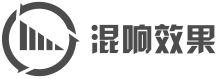 混响效果